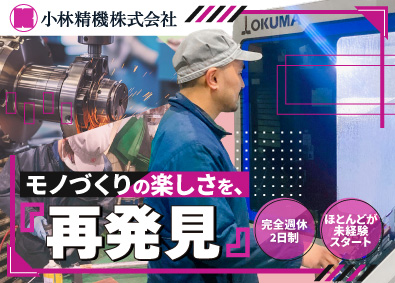 小林精機株式会社

OKUMA

モノづくりの楽しさを、

『再発見』

完全週休2日制

ほとんどが未経験スタート